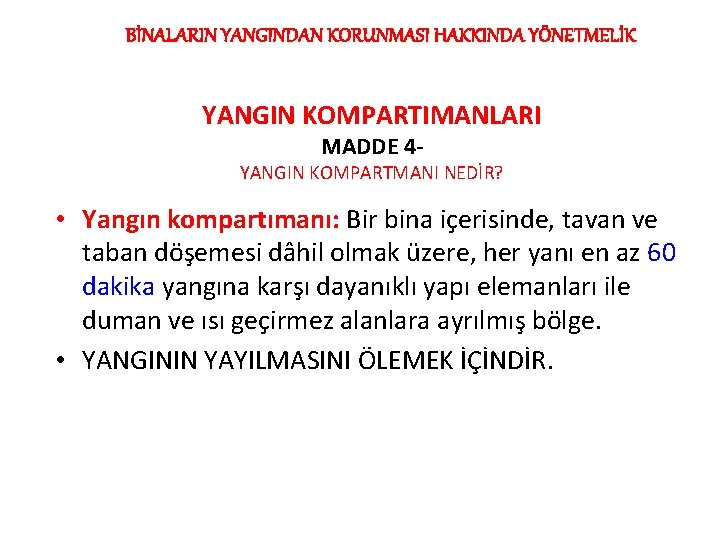 BİNALARIN YANGINDAN KORUNMASI HAKKINDA YÖNETMELİK

YANGIN KOMPARTIMANLARI
MADDE 4-
YANGIN KOMPARTMANI NEDİR?

• Yangın kompartımanı: Bir bina içerisinde, tavan ve taban döşemesi dâhil olmak üzere, her yanı en az 60 dakika yangına karşı dayanıklı yapı elemanları ile duman ve ısı geçirmez alanlara ayrılmış bölge.
• YANGININ YAYILMASINI ÖLEMEK İÇİNDİR.